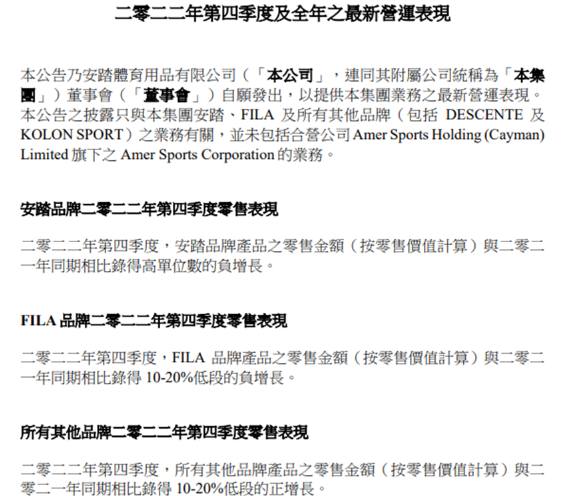 二零二二年第四季度及全年之最新營運表現

本公告乃安踏體育用品有限公司（「本公司」，連同其附屬公司統稱為「本集團」）董事會（「董事會」）自願發出，以提供本集團業務之最新營運表現。本公告之披露只與本集團安踏、FILA及所有其他品牌（包括DESCENTE及KOLON SPORT）之業務有關，並未包括合營公司Amer Sports Holding (Cayman) Limited旗下之Amer Sports Corporation的業務。

安踏品牌二零二二年第四季度零售表現

二零二二年第四季度，安踏品牌產品之零售金額（按零售價值計算）與二零二一年同期相比錄得高單位數的負增長。

FILA品牌二零二二年第四季度零售表現

二零二二年第四季度，FILA品牌產品之零售金額（按零售價值計算）與二零二一年同期相比錄得10-20%低段的負增長。

所有其他品牌二零二二年第四季度零售表現

二零二二年第四季度，所有其他品牌產品之零售金額（按零售價值計算）與二零二一年同期相比錄得10-20%低段的正增長。